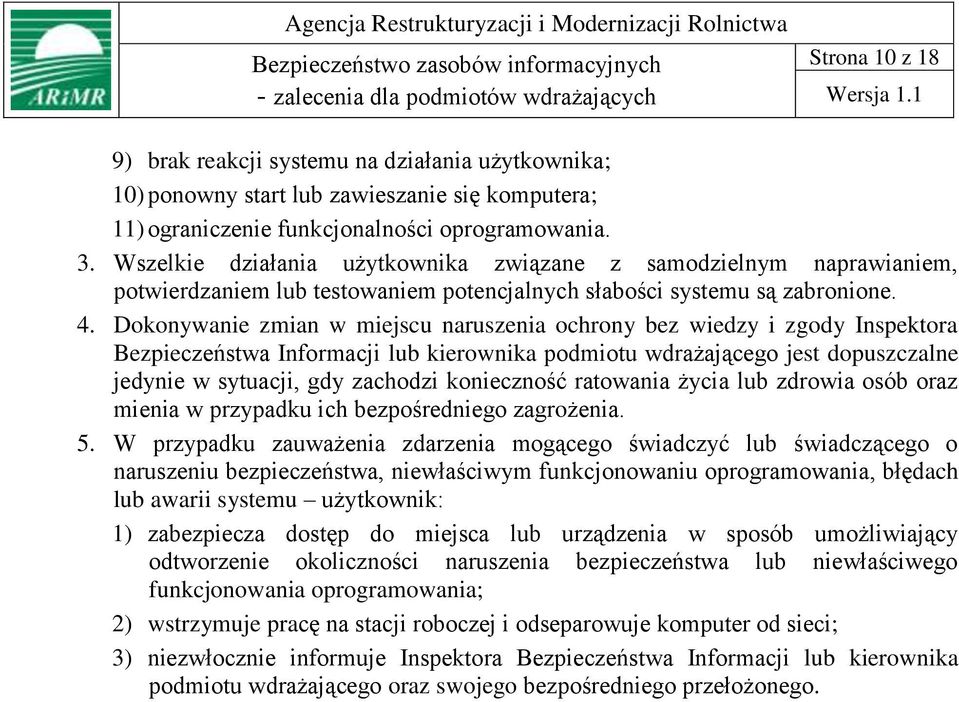 ARiMR

Agencja Restrukturyzacji i Modernizacji Rolnictwa

Bezpieczeństwo zasobów informacyjnych - zalecenia dla podmiotów wdrażających

Strona 10 z 18

Wersja 1.1

9) brak reakcji systemu na działania użytkownika;

10) ponowny start lub zawieszanie się komputera;

11) ograniczenie funkcjonalności oprogramowania.

3. Wszelkie działania użytkownika związane z samodzielnym naprawianiem, potwierdzaniem lub testowaniem potencjalnych słabości systemu są zabronione.

4. Dokonywanie zmian w miejscu naruszenia ochrony bez wiedzy i zgody Inspektora Bezpieczeństwa Informacji lub kierownika podmiotu wdrażającego jest dopuszczalne jedynie w sytuacji, gdy zachodzi konieczność ratowania życia lub zdrowia osób oraz mienia w przypadku ich bezpośredniego zagrożenia.

5. W przypadku zauważenia zdarzenia mogącego świadczyć lub świadczącego o naruszeniu bezpieczeństwa, niewłaściwym funkcjonowaniu oprogramowania, błędach lub awarii systemu – użytkownik:

1) zabezpiecza dostęp do miejsca lub urządzenia w sposób umożliwiający odtworzenie okoliczności naruszenia bezpieczeństwa lub niewłaściwego funkcjonowania oprogramowania;

2) wstrzymuje pracę na stacji roboczej i odseparowuje komputer od sieci;

3) niezwłocznie informuje Inspektora Bezpieczeństwa Informacji lub kierownika podmiotu wdrażającego oraz swojego bezpośredniego przełożonego.